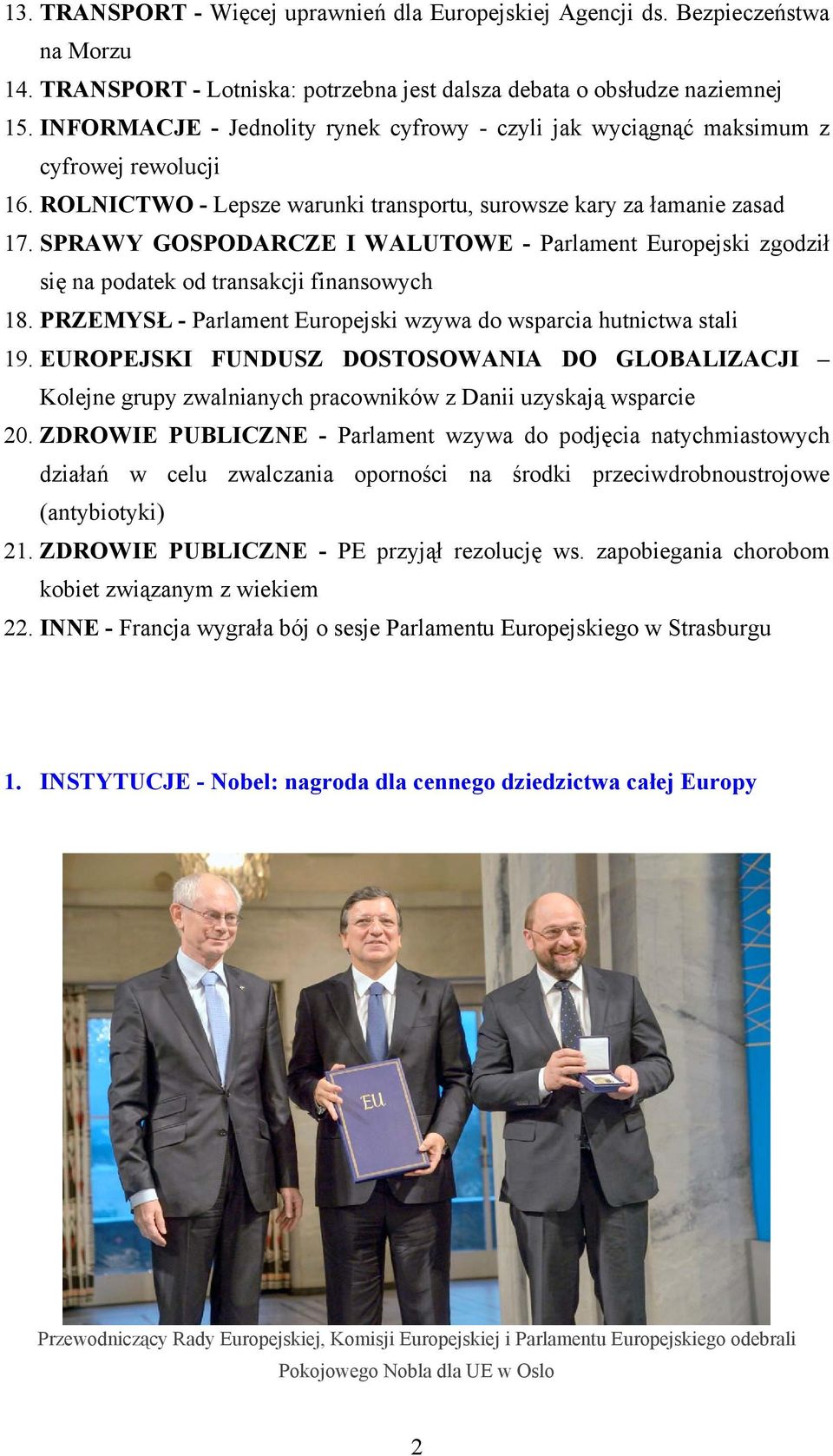 13. TRANSPORT - Więcej uprawnień dla Europejskiej Agencji ds. Bezpieczeństwa na Morzu
14. TRANSPORT - Lotniska: potrzebna jest dalsza debata o obsłudze naziemnej
15. INFORMACJE - Jednolity rynek cyfrowy - czyli jak wyciągnąć maksimum z cyfrowej rewolucji
16. ROLNICTWO - Lepsze warunki transportu, surowsze kary za łamanie zasad
17. SPRAWY GOSPODARCZE I WALUTOWE - Parlament Europejski zgodził się na podatek od transakcji finansowych
18. PRZEMYSŁ - Parlament Europejski wzywa do wsparcia hutnictwa stali
19. EUROPEJSKI FUNDUSZ DOSTOSOWANIA DO GLOBALIZACJI – Kolejne grupy zwalnianych pracowników z Danii uzyskają wsparcie
20. ZDROWIE PUBLICZNE - Parlament wzywa do podjęcia natychmiastowych działań w celu zwalczania oporności na środki przeciwdrobnoustrojowe (antybiotyki)
21. ZDROWIE PUBLICZNE - PE przyjął rezolucję ws. zapobiegania chorobom kobiet związanym z wiekiem
22. INNE - Francja wygrała bój o sesje Parlamentu Europejskiego w Strasburgu

1. INSTYTUCJE - Nobel: nagroda dla cennego dziedzictwa całej Europy

EU

Przewodniczący Rady Europejskiej, Komisji Europejskiej i Parlamentu Europejskiego odebrali Pokojowego Nobla dla UE w Oslo

2